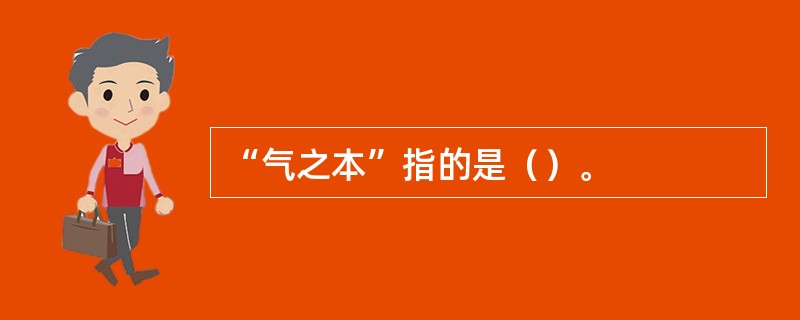 “气之本”指的是（）。